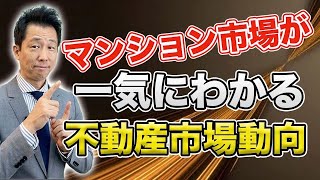 マンション市場が
一気にわかる
不動産市場動向